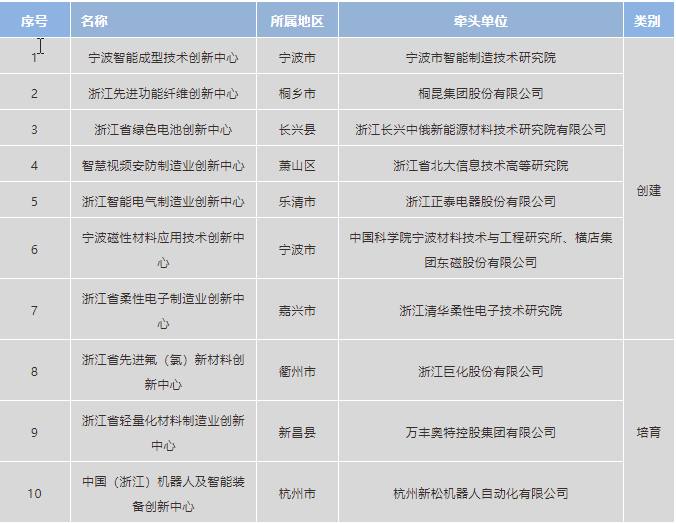 | 序号 | 名称 | 所属地区 | 牵头单位 | 类别 |
|---|---|---|---|---|
| 1 | 宁波智能成型技术创新中心 | 宁波市 | 宁波市智能制造技术研究院 | 创建 |
| 2 | 浙江先进功能纤维创新中心 | 桐乡市 | 桐昆集团股份有限公司 | 创建 |
| 3 | 浙江省绿色电池创新中心 | 长兴县 | 浙江长兴中俄新能源材料技术研究院有限公司 | 创建 |
| 4 | 智慧视频安防制造业创新中心 | 萧山区 | 浙江省北大信息技术高等研究院 | 创建 |
| 5 | 浙江智能电气制造业创新中心 | 乐清市 | 浙江正泰电器股份有限公司 | 创建 |
| 6 | 宁波磁性材料应用技术创新中心 | 宁波市 | 中国科学院宁波材料技术与工程研究所、横店集团东磁股份有限公司 | 创建 |
| 7 | 浙江省柔性电子制造业创新中心 | 嘉兴市 | 浙江清华柔性电子技术研究院 | 创建 |
| 8 | 浙江省先进氟（氯）新材料创新中心 | 衢州市 | 浙江巨化股份有限公司 | 培育 |
| 9 | 浙江省轻量化材料制造业创新中心 | 新昌县 | 万丰奥特控股集团有限公司 | 培育 |
| 10 | 中国（浙江）机器人及智能装备创新中心 | 杭州市 | 杭州新松机器人自动化有限公司 | 培育 |